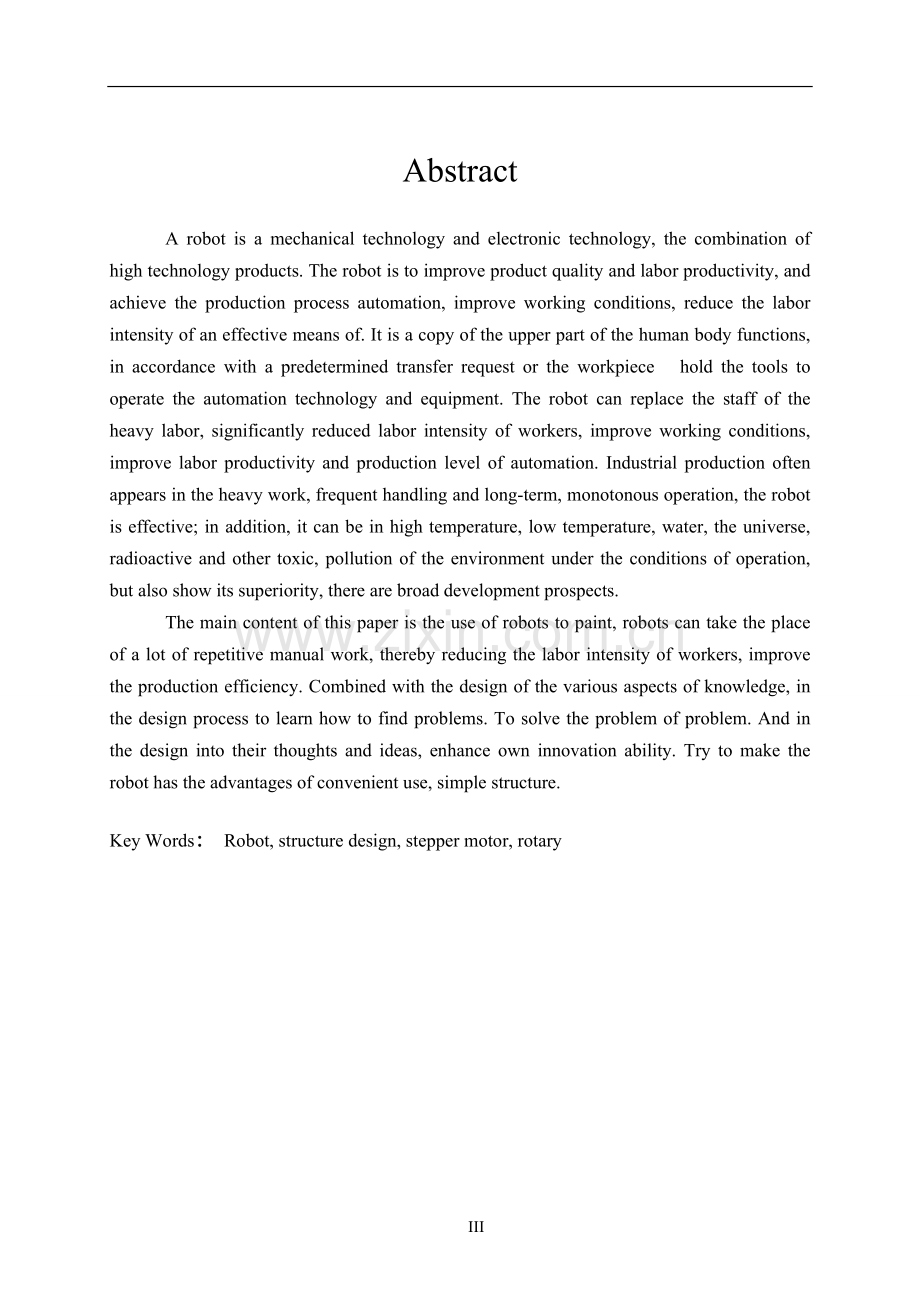 Abstract

A robot is a mechanical technology and electronic technology, the combination of high technology products. The robot is to improve product quality and labor productivity, and achieve the production process automation, improve working conditions, reduce the labor intensity of an effective means of. It is a copy of the upper part of the human body functions, in accordance with a predetermined transfer request or the workpiece hold the tools to operate the automation technology and equipment. The robot can replace the staff of the heavy labor, significantly reduced labor intensity of workers, improve working conditions, improve labor productivity and production level of automation. Industrial production often appears in the heavy work, frequent handling and long-term, monotonous operation, the robot is effective; in addition, it can be in high temperature, low temperature, water, the universe, radioactive and other toxic, pollution of the environment under the conditions of operation, but also show its superiority, there are broad development prospects.

The main content of this paper is the use of robots to paint, robots can take the place of a lot of repetitive manual work, thereby reducing the labor intensity of workers, improve the production efficiency. Combined with the design of the various aspects of knowledge, in the design process to learn how to find problems. To solve the problem of problem. And in the design into their thoughts and ideas, enhance own innovation ability. Try to make the robot has the advantages of convenient use, simple structure.

Key Words： Robot, structure design, stepper motor, rotary

III

www.zixin.com.cn